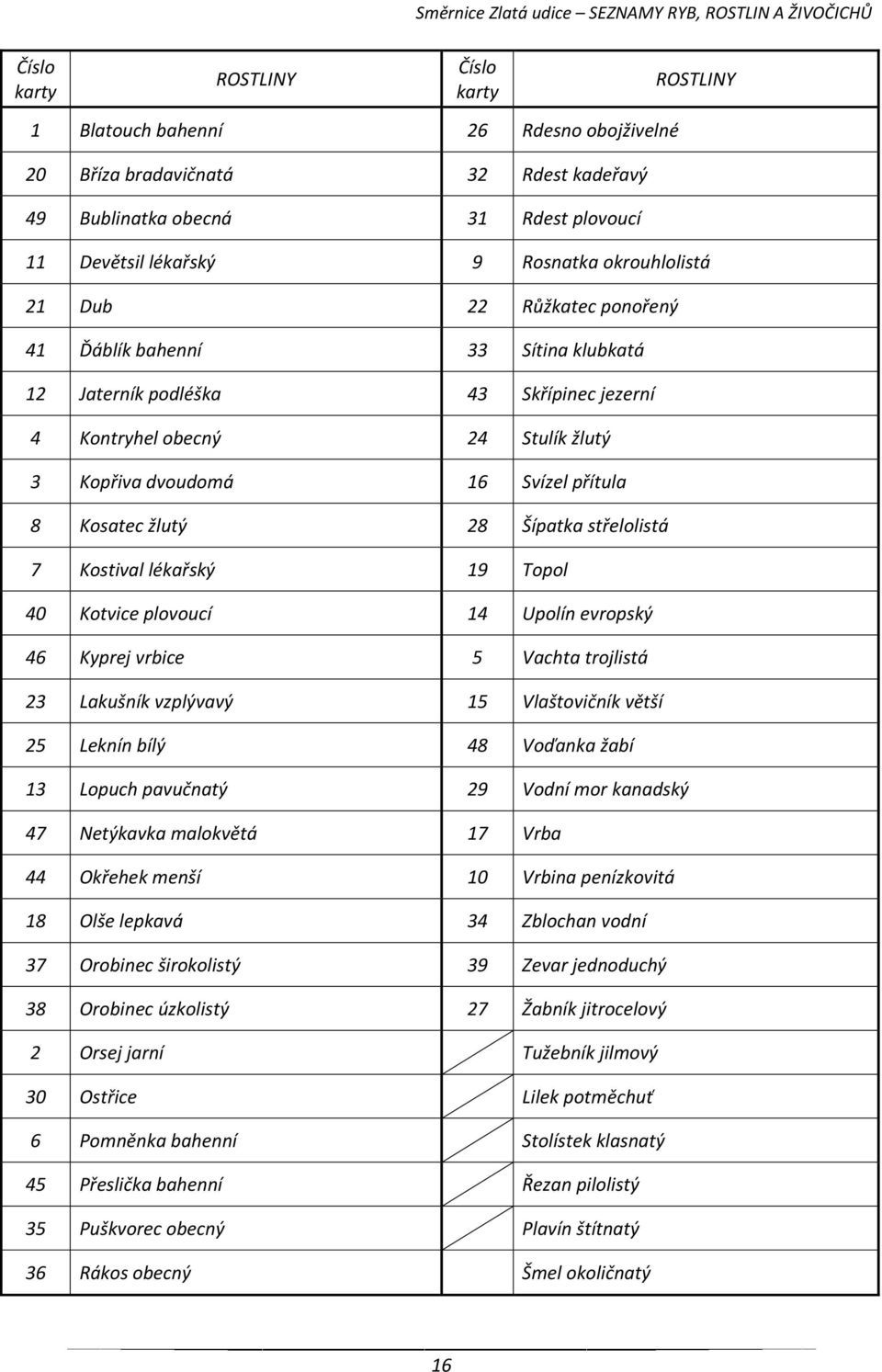 Směrnice Zlatá udice – SEZNAMY RYB, ROSTLIN A ŽIVOČICHŮ

| Číslo karty | ROSTLINY | Číslo karty | ROSTLINY |
|---|---|---|---|
| 1 | Blatouch bahenní | 26 | Rdesno obojživelné |
| 20 | Bříza bradavičnatá | 32 | Rdest kadeřavý |
| 49 | Bublinatka obecná | 31 | Rdest plovoucí |
| 11 | Devětsil lékařský | 9 | Rosnatka okrouhlolistá |
| 21 | Dub | 22 | Růžkatec ponořený |
| 41 | Ďáblík bahenní | 33 | Sítina klubkatá |
| 12 | Jaterník podléška | 43 | Skřípinec jezerní |
| 4 | Kontryhel obecný | 24 | Stulík žlutý |
| 3 | Kopřiva dvoudomá | 16 | Svízel přítula |
| 8 | Kosatec žlutý | 28 | Šípatka střelolistá |
| 7 | Kostival lékařský | 19 | Topol |
| 40 | Kotvice plovoucí | 14 | Upolín evropský |
| 46 | Kyprej vrbice | 5 | Vachta trojlistá |
| 23 | Lakušník vzplývavý | 15 | Vlaštovičník větší |
| 25 | Leknín bílý | 48 | Voďanka žabí |
| 13 | Lopuch pavučnatý | 29 | Vodní mor kanadský |
| 47 | Netýkavka malokvětá | 17 | Vrba |
| 44 | Okřehek menší | 10 | Vrbina penízkovitá |
| 18 | Olše lepkavá | 34 | Zblochan vodní |
| 37 | Orobinec širokolistý | 39 | Zevar jednoduchý |
| 38 | Orobinec úzkolistý | 27 | Žabník jitrocelový |
| 2 | Orsej jarní | | Tužebník jilmový |
| 30 | Ostřice | | Lilek potměchuť |
| 6 | Pomněnka bahenní | | Stolístek klasnatý |
| 45 | Přeslička bahenní | | Řezan pilolistý |
| 35 | Puškvorec obecný | | Plavín štítnatý |
| 36 | Rákos obecný | | Šmel okoličnatý |

16